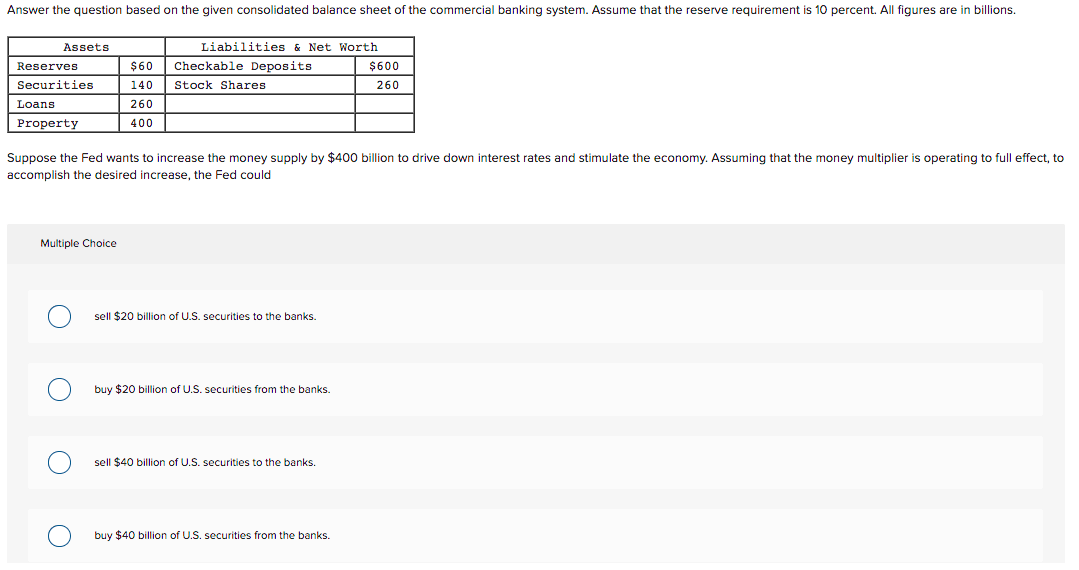 Answer the question based on the given consolidated balance sheet of the commercial banking system. Assume that the reserve requirement is 10 percent. All figures are in billions.

| Assets | | Liabilities & Net Worth | |
|---|---|---|---|
| Reserves | \$60 | Checkable Deposits | \$600 |
| Securities | 140 | Stock Shares | 260 |
| Loans | 260 | | |
| Property | 400 | | |

Suppose the Fed wants to increase the money supply by \$400 billion to drive down interest rates and stimulate the economy. Assuming that the money multiplier is operating to full effect, to accomplish the desired increase, the Fed could

Multiple Choice

sell \$20 billion of U.S. securities to the banks.

buy \$20 billion of U.S. securities from the banks.

sell \$40 billion of U.S. securities to the banks.

buy \$40 billion of U.S. securities from the banks.